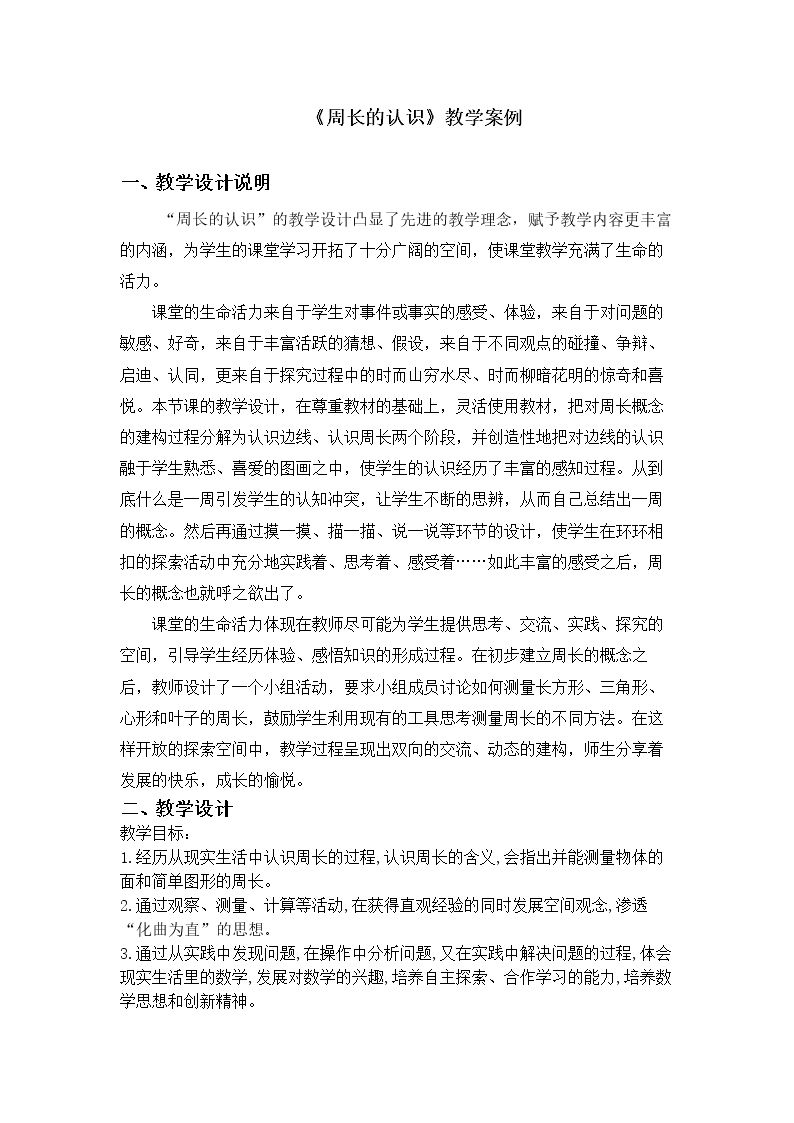 《周长的认识》教学案例

一、教学设计说明

“周长的认识”的教学设计凸显了先进的教学理念，赋予教学内容更丰富的内涵，为学生的课堂学习开拓了十分广阔的空间，使课堂教学充满了生命的活力。

课堂的生命活力来自于学生对事件或事实的感受、体验，来自于对问题的敏感、好奇，来自于丰富活跃的猜想、假设，来自于不同观点的碰撞、争辩、启迪、认同，更来自于探究过程中的时而山穷水尽、时而柳暗花明的惊奇和喜悦。本节课的教学设计，在尊重教材的基础上，灵活使用教材，把对周长概念的建构过程分解为认识边线、认识周长两个阶段，并创造性地把对边线的认识融于学生熟悉、喜爱的图画之中，使学生的认识经历了丰富的感知过程。从到底什么是一周引发学生的认知冲突，让学生不断的思辨，从而自己总结出一周的概念。然后再通过摸一摸、描一描、说一说等环节的设计，使学生在环环相扣的探索活动中充分地实践着、思考着、感受着……如此丰富的感受之后，周长的概念也就呼之欲出了。

课堂的生命活力体现在教师尽可能为学生提供思考、交流、实践、探究的空间，引导学生经历体验、感悟知识的形成过程。在初步建立周长的概念之后，教师设计了一个小组活动，要求小组成员讨论如何测量长方形、三角形、心形和叶子的周长，鼓励学生利用现有的工具思考测量周长的不同方法。在这样开放的探索空间中，教学过程呈现出双向的交流、动态的建构，师生分享着发展的快乐，成长的愉悦。

二、教学设计

教学目标：

1.经历从现实生活中认识周长的过程，认识周长的含义，会指出并能测量物体的面和简单图形的周长。

2.通过观察、测量、计算等活动，在获得直观经验的同时发展空间观念，渗透“化曲为直”的思想。

3.通过从实践中发现问题，在操作中分析问题，又在实践中解决问题的过程，体会现实生活里的数学，发展对数学的兴趣，培养自主探索、合作学习的能力，培养数学思想和创新精神。